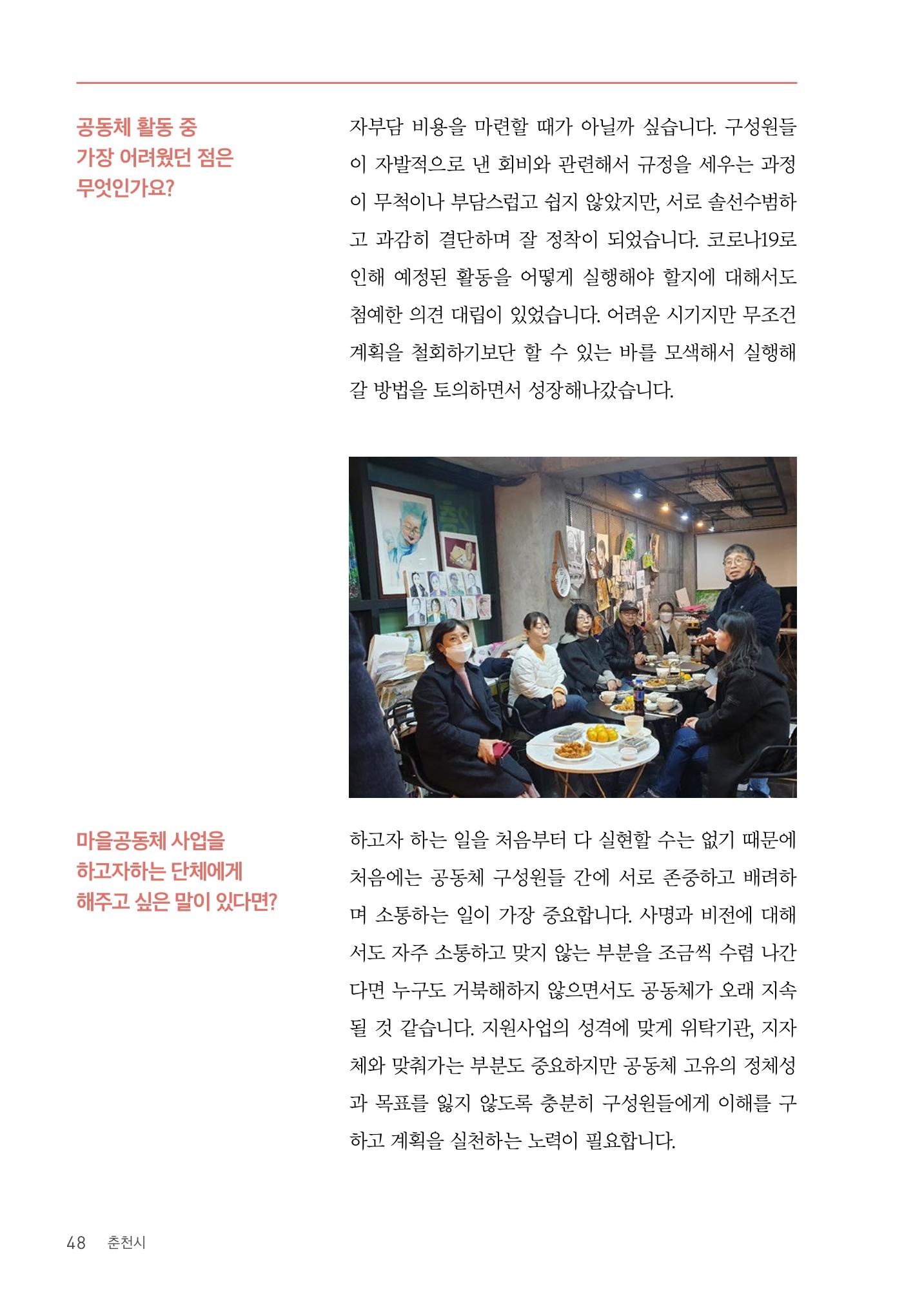 공동체 활동 중 가장 어려웠던 점은 무엇인가요?

자부담 비용을 마련할 때가 아닐까 싶습니다. 구성원들이 자발적으로 낸 회비와 관련해서 규정을 세우는 과정이 무척이나 부담스럽고 쉽지 않았지만, 서로 솔선수범하고 과감히 결단하며 잘 정착이 되었습니다. 코로나19로 인해 예정된 활동을 어떻게 실행해야 할지에 대해서도 첨예한 의견 대립이 있었습니다. 어려운 시기지만 무조건 계획을 철회하기보단 할 수 있는 바를 모색해서 실행해 갈 방법을 토의하면서 성장해나갔습니다.

마을공동체 사업을 하고자하는 단체에게 해주고 싶은 말이 있다면?

하고자 하는 일을 처음부터 다 실현할 수는 없기 때문에 처음에는 공동체 구성원들 간에 서로 존중하고 배려하며 소통하는 일이 가장 중요합니다. 사명과 비전에 대해서도 자주 소통하고 맞지 않는 부분을 조금씩 수렴 나간다면 누구도 거북해하지 않으면서도 공동체가 오래 지속될 것 같습니다. 지원사업의 성격에 맞게 위탁기관, 지자체와 맞춰가는 부분도 중요하지만 공동체 고유의 정체성과 목표를 잃지 않도록 충분히 구성원들에게 이해를 구하고 계획을 실천하는 노력이 필요합니다.

48 춘천시